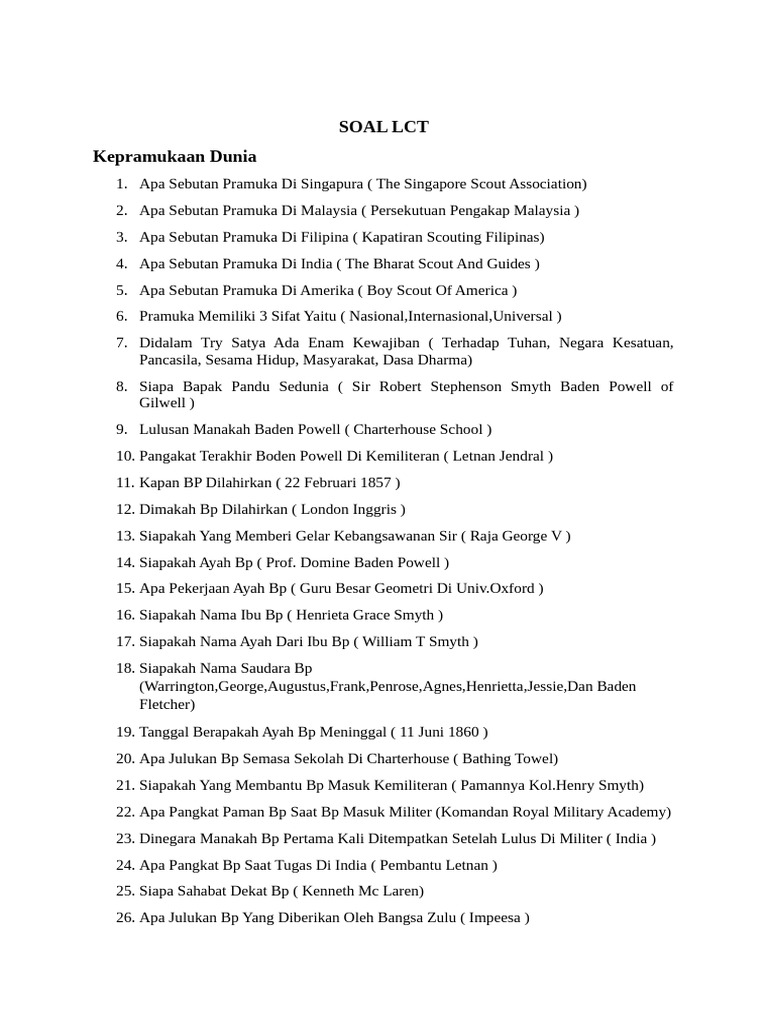 SOAL LCT

Kepramukaan Dunia

1. Apa Sebutan Pramuka Di Singapura ( The Singapore Scout Association)
2. Apa Sebutan Pramuka Di Malaysia ( Persekutuan Pengakap Malaysia )
3. Apa Sebutan Pramuka Di Filipina ( Kapatiran Scouting Filipinas)
4. Apa Sebutan Pramuka Di India ( The Bharat Scout And Guides )
5. Apa Sebutan Pramuka Di Amerika ( Boy Scout Of America )
6. Pramuka Memiliki 3 Sifat Yaitu ( Nasional,Internasional,Universal )
7. Didalam Try Satya Ada Enam Kewajiban ( Terhadap Tuhan, Negara Kesatuan, Pancasila, Sesama Hidup, Masyarakat, Dasa Dharma)
8. Siapa Bapak Pandu Sedunia ( Sir Robert Stephenson Smyth Baden Powell of Gilwell )
9. Lulusan Manakah Baden Powell ( Charterhouse School )
10. Pangakat Terakhir Boden Powell Di Kemiliteran ( Letnan Jendral )
11. Kapan BP Dilahirkan ( 22 Februari 1857 )
12. Dimakah Bp Dilahirkan ( London Inggris )
13. Siapakah Yang Memberi Gelar Kebangsawanan Sir ( Raja George V )
14. Siapakah Ayah Bp ( Prof. Domine Baden Powell )
15. Apa Pekerjaan Ayah Bp ( Guru Besar Geometri Di Univ.Oxford )
16. Siapakah Nama Ibu Bp ( Henrieta Grace Smyth )
17. Siapakah Nama Ayah Dari Ibu Bp ( William T Smyth )
18. Siapakah Nama Saudara Bp (Warrington,George,Augustus,Frank,Penrose,Agnes,Henrietta,Jessie,Dan Baden Fletcher)
19. Tanggal Berapakah Ayah Bp Meninggal ( 11 Juni 1860 )
20. Apa Julukan Bp Semasa Sekolah Di Charterhouse ( Bathing Towel)
21. Siapakah Yang Membantu Bp Masuk Kemiliteran ( Pamannya Kol.Henry Smyth)
22. Apa Pangkat Paman Bp Saat Bp Masuk Militer (Komandan Royal Military Academy)
23. Dinegara Manakah Bp Pertama Kali Ditempatkan Setelah Lulus Di Militer ( India )
24. Apa Pangkat Bp Saat Tugas Di India ( Pembantu Letnan )
25. Siapa Sahabat Dekat Bp ( Kenneth Mc Laren)
26. Apa Julukan Bp Yang Diberikan Oleh Bangsa Zulu ( Impeesa )